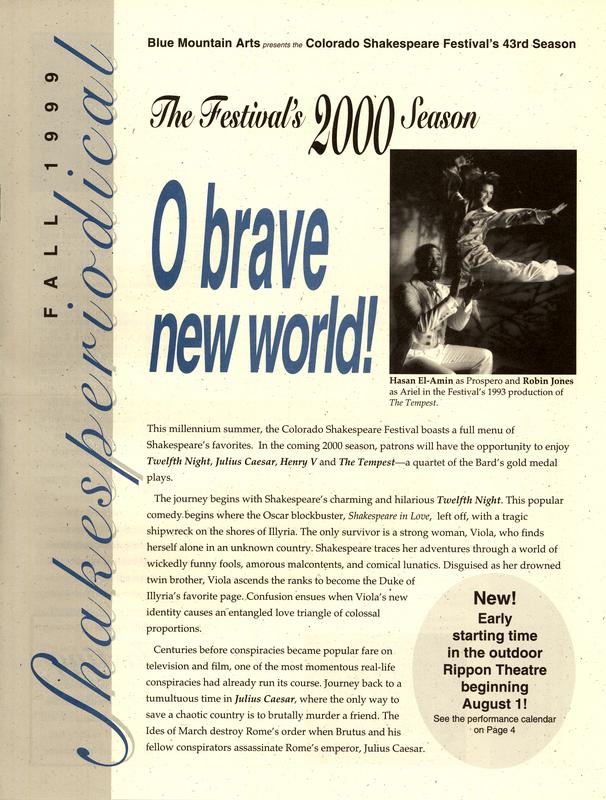 Shakesperiodical

FALL 1999

Blue Mountain Arts presents the Colorado Shakespeare Festival's 43rd Season

The Festival's 2000 Season

O brave new world!

Hasan El-Amin as Prospero and Robin Jones as Ariel in the Festival's 1993 production of The Tempest.

This millennium summer, the Colorado Shakespeare Festival boasts a full menu of Shakespeare's favorites. In the coming 2000 season, patrons will have the opportunity to enjoy Twelfth Night, Julius Caesar, Henry V and The Tempest—a quartet of the Bard's gold medal plays.

The journey begins with Shakespeare's charming and hilarious Twelfth Night. This popular comedy begins where the Oscar blockbuster, Shakespeare in Love, left off, with a tragic shipwreck on the shores of Illyria. The only survivor is a strong woman, Viola, who finds herself alone in an unknown country. Shakespeare traces her adventures through a world of wickedly funny fools, amorous malcontents, and comical lunatics. Disguised as her drowned twin brother, Viola ascends the ranks to become the Duke of Illyria's favorite page. Confusion ensues when Viola's new identity causes an entangled love triangle of colossal proportions.

Centuries before conspiracies became popular fare on television and film, one of the most momentous real-life conspiracies had already run its course. Journey back to a tumultuous time in Julius Caesar, where the only way to save a chaotic country is to brutally murder a friend. The Ides of March destroy Rome's order when Brutus and his fellow conspirators assassinate Rome's emperor, Julius Caesar.

New! Early starting time in the outdoor Rippon Theatre beginning August 1!
See the performance calendar on Page 4